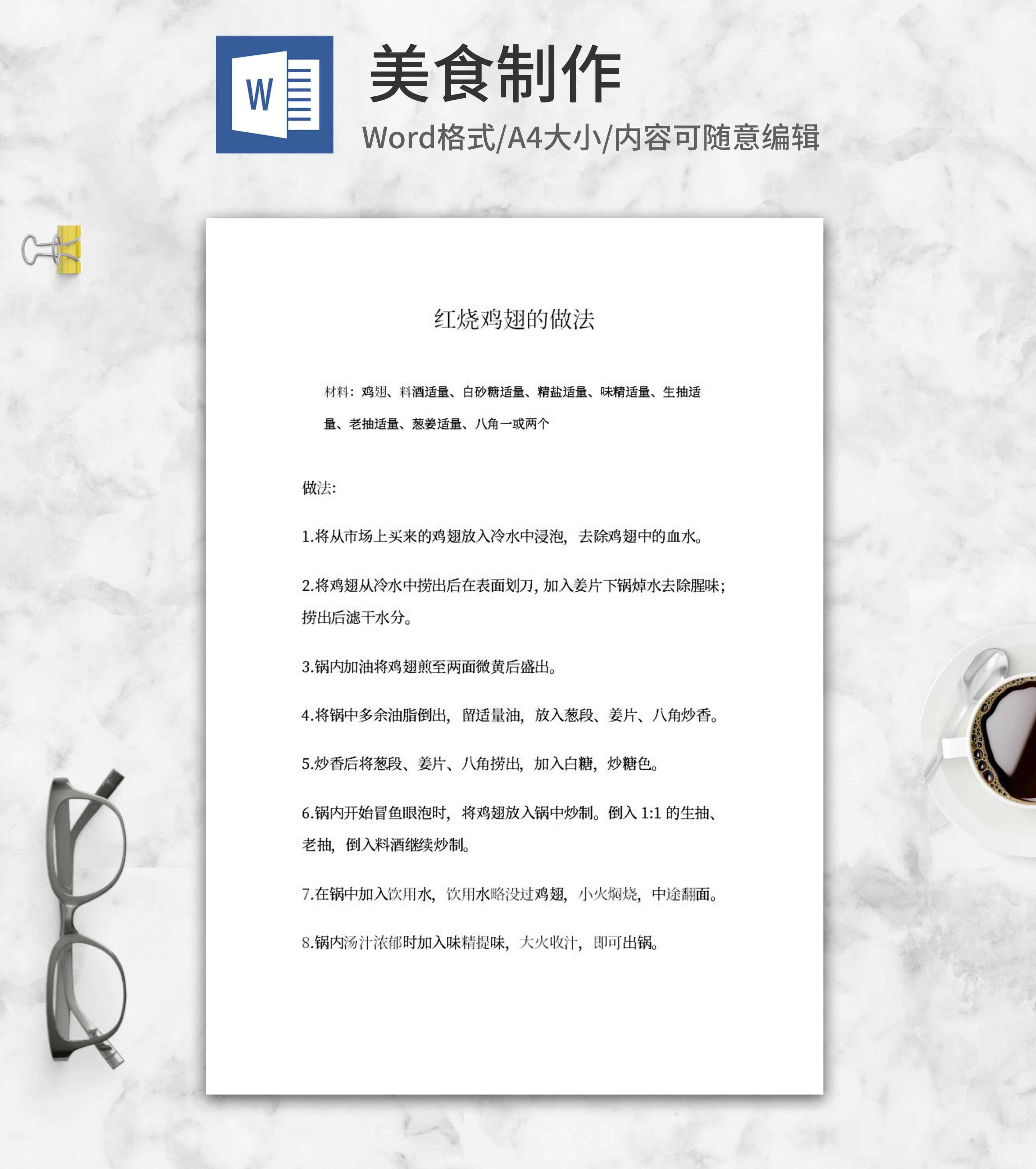 W

美食制作

Word格式/A4大小/内容可随意编辑

红烧鸡翅的做法

材料：鸡翅、料酒适量、白砂糖适量、精盐适量、味精适量、生抽适量、老抽适量、葱姜适量、八角一或两个

做法:

1.将从市场上买来的鸡翅放入冷水中浸泡，去除鸡翅中的血水。

2.将鸡翅从冷水中捞出后在表面划刀，加入姜片下锅焯水去除腥味；捞出后滤干水分。

3.锅内加油将鸡翅煎至两面微黄后盛出。

4.将锅中多余油脂倒出，留适量油，放入葱段、姜片、八角炒香。

5.炒香后将葱段、姜片、八角捞出，加入白糖，炒糖色。

6.锅内开始冒鱼眼泡时，将鸡翅放入锅中炒制。倒入1:1的生抽、老抽，倒入料酒继续炒制。

7.在锅中加入饮用水，饮用水略没过鸡翅，小火焖烧，中途翻面。

8.锅内汤汁浓郁时加入味精提味，大火收汁，即可出锅。